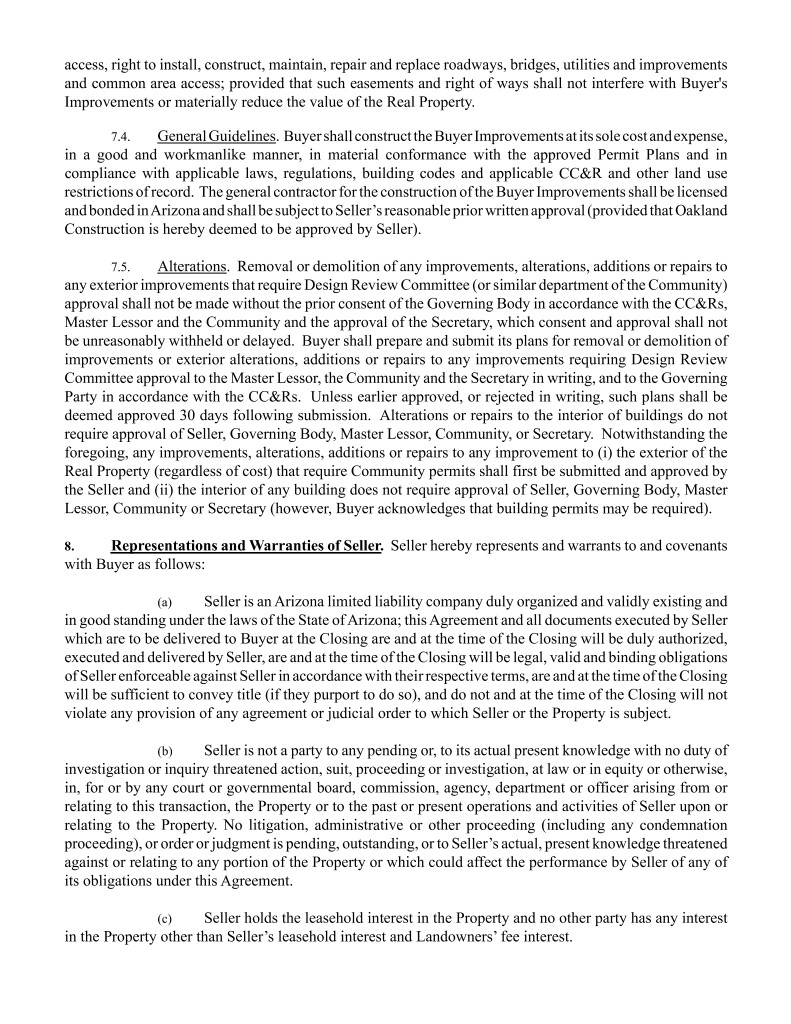 access, right to install, construct, maintain, repair and replace roadways, bridges, utilities and improvements and common area access; provided that such easements and right of ways shall not interfere with Buyer's Improvements or materially reduce the value of the Real Property.

7.4. General Guidelines. Buyer shall construct the Buyer Improvements at its sole cost and expense, in a good and workmanlike manner, in material conformance with the approved Permit Plans and in compliance with applicable laws, regulations, building codes and applicable CC&R and other land use restrictions of record. The general contractor for the construction of the Buyer Improvements shall be licensed and bonded in Arizona and shall be subject to Seller's reasonable prior written approval (provided that Oakland Construction is hereby deemed to be approved by Seller).

7.5. Alterations. Removal or demolition of any improvements, alterations, additions or repairs to any exterior improvements that require Design Review Committee (or similar department of the Community) approval shall not be made without the prior consent of the Governing Body in accordance with the CC&Rs, Master Lessor and the Community and the approval of the Secretary, which consent and approval shall not be unreasonably withheld or delayed. Buyer shall prepare and submit its plans for removal or demolition of improvements or exterior alterations, additions or repairs to any improvements requiring Design Review Committee approval to the Master Lessor, the Community and the Secretary in writing, and to the Governing Party in accordance with the CC&Rs. Unless earlier approved, or rejected in writing, such plans shall be deemed approved 30 days following submission. Alterations or repairs to the interior of buildings do not require approval of Seller, Governing Body, Master Lessor, Community, or Secretary. Notwithstanding the foregoing, any improvements, alterations, additions or repairs to any improvement to (i) the exterior of the Real Property (regardless of cost) that require Community permits shall first be submitted and approved by the Seller and (ii) the interior of any building does not require approval of Seller, Governing Body, Master Lessor, Community or Secretary (however, Buyer acknowledges that building permits may be required).

8. Representations and Warranties of Seller. Seller hereby represents and warrants to and covenants with Buyer as follows:

(a) Seller is an Arizona limited liability company duly organized and validly existing and in good standing under the laws of the State of Arizona; this Agreement and all documents executed by Seller which are to be delivered to Buyer at the Closing are and at the time of the Closing will be duly authorized, executed and delivered by Seller, are and at the time of the Closing will be legal, valid and binding obligations of Seller enforceable against Seller in accordance with their respective terms, are and at the time of the Closing will be sufficient to convey title (if they purport to do so), and do not and at the time of the Closing will not violate any provision of any agreement or judicial order to which Seller or the Property is subject.

(b) Seller is not a party to any pending or, to its actual present knowledge with no duty of investigation or inquiry threatened action, suit, proceeding or investigation, at law or in equity or otherwise, in, for or by any court or governmental board, commission, agency, department or officer arising from or relating to this transaction, the Property or to the past or present operations and activities of Seller upon or relating to the Property. No litigation, administrative or other proceeding (including any condemnation proceeding), or order or judgment is pending, outstanding, or to Seller's actual, present knowledge threatened against or relating to any portion of the Property or which could affect the performance by Seller of any of its obligations under this Agreement.

(c) Seller holds the leasehold interest in the Property and no other party has any interest in the Property other than Seller's leasehold interest and Landowners' fee interest.